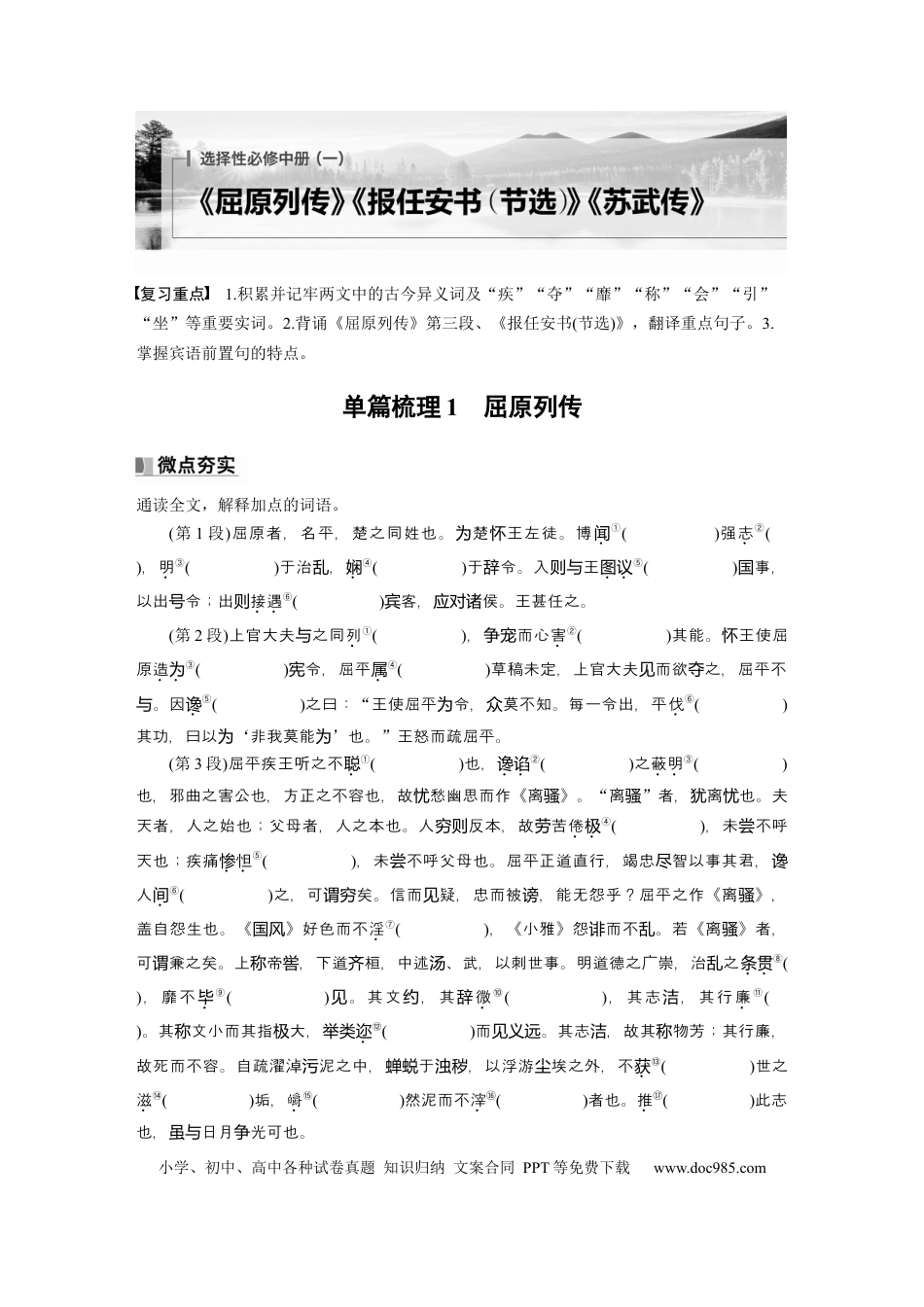 选择性必修中册（一）

《屈原列传》《报任安书（节选）》《苏武传》

【复习重点】 1.积累并记牢两文中的古今异义词及“疾”“夺”“靡”“称”“会”“引”“坐”等重要实词。2.背诵《屈原列传》第三段、《报任安书(节选)》，翻译重点句子。3.掌握宾语前置句的特点。

单篇梳理1 屈原列传

微点夯实

通读全文，解释加点的词语。

(第1段)屈原者，名平，楚之同姓也。为楚怀王左徒。博闻$^{①}$(____)强志$^{②}$(____)，明$^{③}$(____)于治乱，娴$^{④}$(____)于辞令。入则与王图议$^{⑤}$(____)国事，以出号令；出则接遇$^{⑥}$(____)宾客，应对诸侯。王甚任之。

(第2段)上官大夫与之同列$^{①}$(____)，争宠而心害$^{②}$(____)其能。怀王使屈原造为$^{③}$(____)宪令，屈平属$^{④}$(____)草稿未定，上官大夫见而欲夺之，屈平不与。因谗$^{⑤}$(____)之曰：“王使屈平为令，众莫不知。每一令出，平伐$^{⑥}$(____)其功，曰以为‘非我莫能为’也。”王怒而疏屈平。

(第3段)屈平疾王听之不聪$^{①}$(____)也，谗谄$^{②}$(____)之蔽明$^{③}$(____)也，邪曲之害公也，方正之不容也，故忧愁幽思而作《离骚》。“离骚”者，犹离忧也。夫天者，人之始也；父母者，人之本也。人穷则反本，故劳苦倦极$^{④}$(____)，未尝不呼天也；疾痛惨怛$^{⑤}$(____)，未尝不呼父母也。屈平正道直行，竭忠尽智以事其君，谗人间$^{⑥}$(____)之，可谓穷矣。信而见疑，忠而被谤，能无怨乎？屈平之作《离骚》，盖自怨生也。《国风》好色而不淫$^{⑦}$(____)，《小雅》怨诽而不乱。若《离骚》者，可谓兼之矣。上称帝喾，下道齐桓，中述汤、武，以刺世事。明道德之广崇，治乱之条贯$^{⑧}$(____)，靡不毕$^{⑨}$(____)见。其文约，其辞微$^{⑩}$(____)，其志洁，其行廉$^{⑪}$(____)。其称文小而其指极大，举类迩$^{⑫}$(____)而见义远。其志洁，故其称物芳；其行廉，故死而不容。自疏濯淖污泥之中，蝉蜕于浊秽，以浮游尘埃之外，不获$^{⑬}$(____)世之滋$^{⑭}$(____)垢，皭$^{⑮}$(____)然泥而不滓$^{⑯}$(____)者也。推$^{⑰}$(____)此志也，虽与日月争光可也。

小学、初中、高中各种试卷真题 知识归纳 文案合同 PPT等免费下载 www.doc985.com